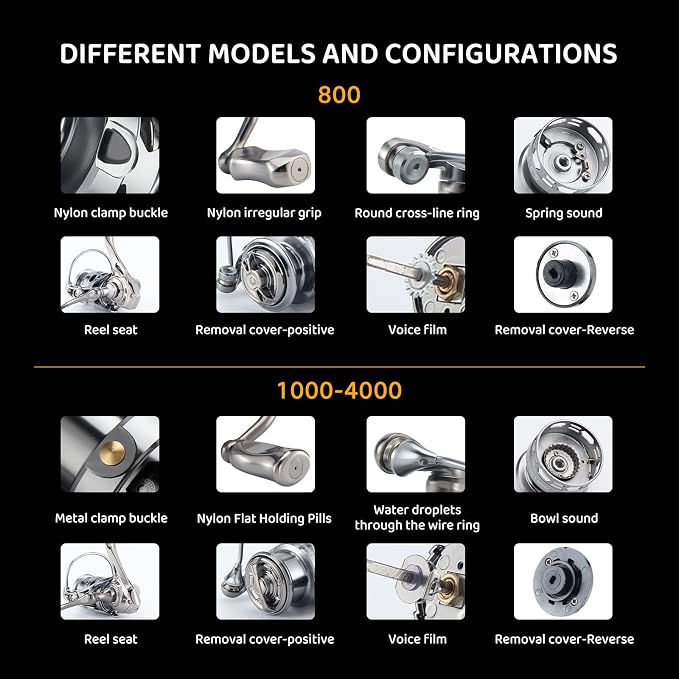 DIFFERENT MODELS AND CONFIGURATIONS

800

Nylon clamp buckle

Nylon irregular grip

Round cross-line ring

Spring sound

Reel seat

Removal cover-positive

Voice film

Removal cover-Reverse

1000-4000

Metal clamp buckle

Nylon Flat Holding Pills

Water droplets through the wire ring

Bowl sound

Reel seat

Removal cover-positive

Voice film

Removal cover-Reverse